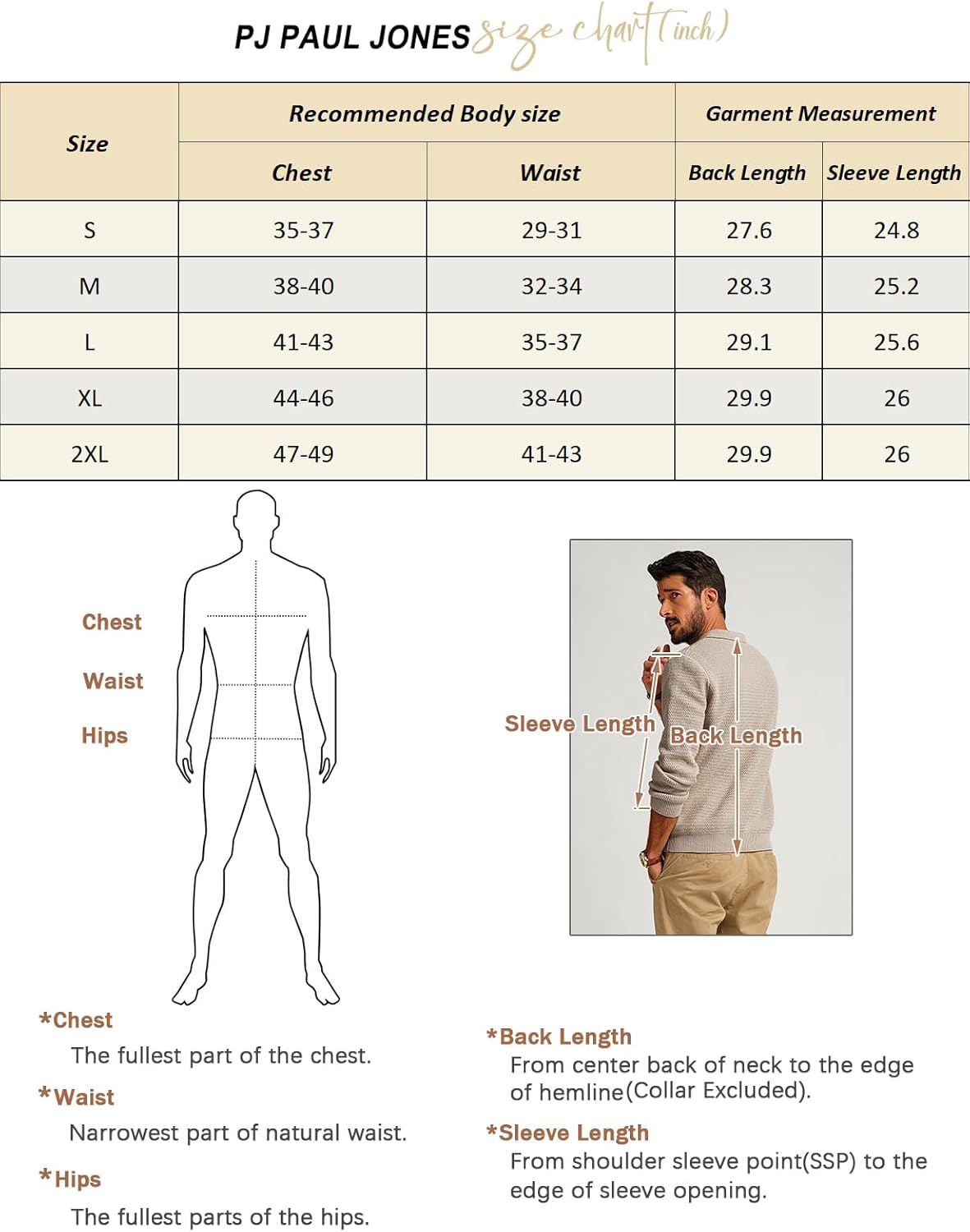 PJ PAUL JONES size chart(inch)

| Size | Recommended Body size | | Garment Measurement | |
|---|---|---|---|---|
| | Chest | Waist | Back Length | Sleeve Length |
| S | 35-37 | 29-31 | 27.6 | 24.8 |
| M | 38-40 | 32-34 | 28.3 | 25.2 |
| L | 41-43 | 35-37 | 29.1 | 25.6 |
| XL | 44-46 | 38-40 | 29.9 | 26 |
| 2XL | 47-49 | 41-43 | 29.9 | 26 |

Chest

Waist

Hips

Sleeve Length

Back Length

*Chest
The fullest part of the chest.

*Waist
Narrowest part of natural waist.

*Hips
The fullest parts of the hips.

*Back Length
From center back of neck to the edge of hemline(Collar Excluded).

*Sleeve Length
From shoulder sleeve point(SSP) to the edge of sleeve opening.